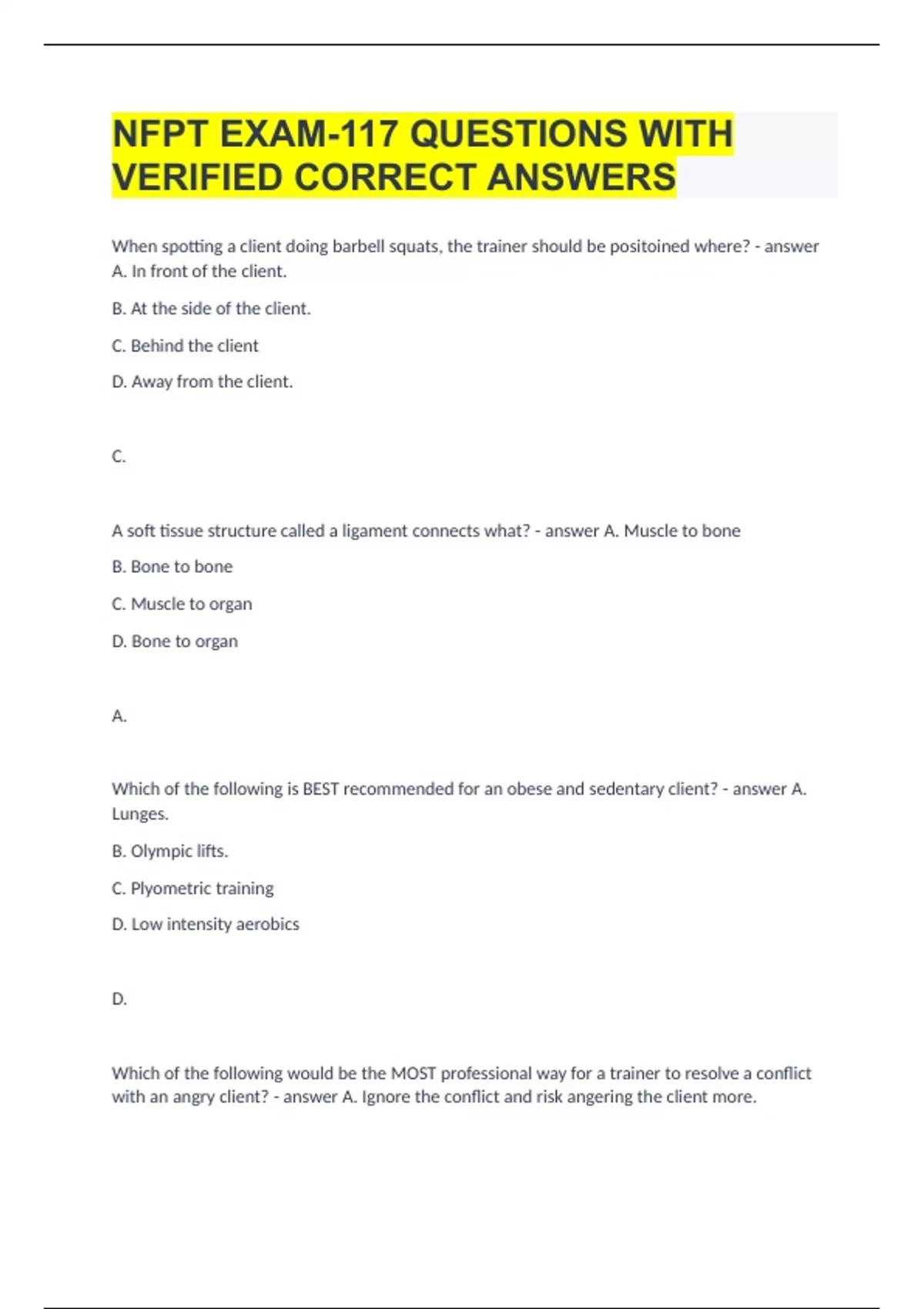 NFPT EXAM-117 QUESTIONS WITH VERIFIED CORRECT ANSWERS

When spotting a client doing barbell squats, the trainer should be positoined where? - answer A. In front of the client.

B. At the side of the client.

C. Behind the client

D. Away from the client.

C.

A soft tissue structure called a ligament connects what? - answer A. Muscle to bone

B. Bone to bone

C. Muscle to organ

D. Bone to organ

A.

Which of the following is BEST recommended for an obese and sedentary client? - answer A. Lunges.

B. Olympic lifts.

C. Plyometric training

D. Low intensity aerobics

D.

Which of the following would be the MOST professional way for a trainer to resolve a conflict with an angry client? - answer A. Ignore the conflict and risk angering the client more.